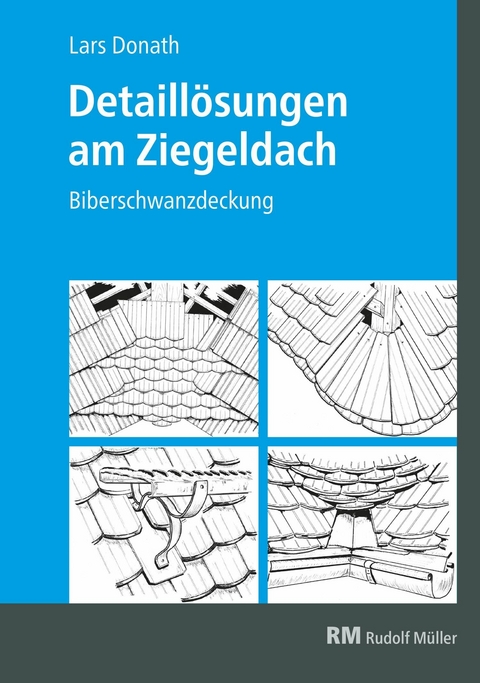 Lars Donath

Detaillösungen am Ziegeldach

Biberschwanzdeckung

RM Rudolf Müller